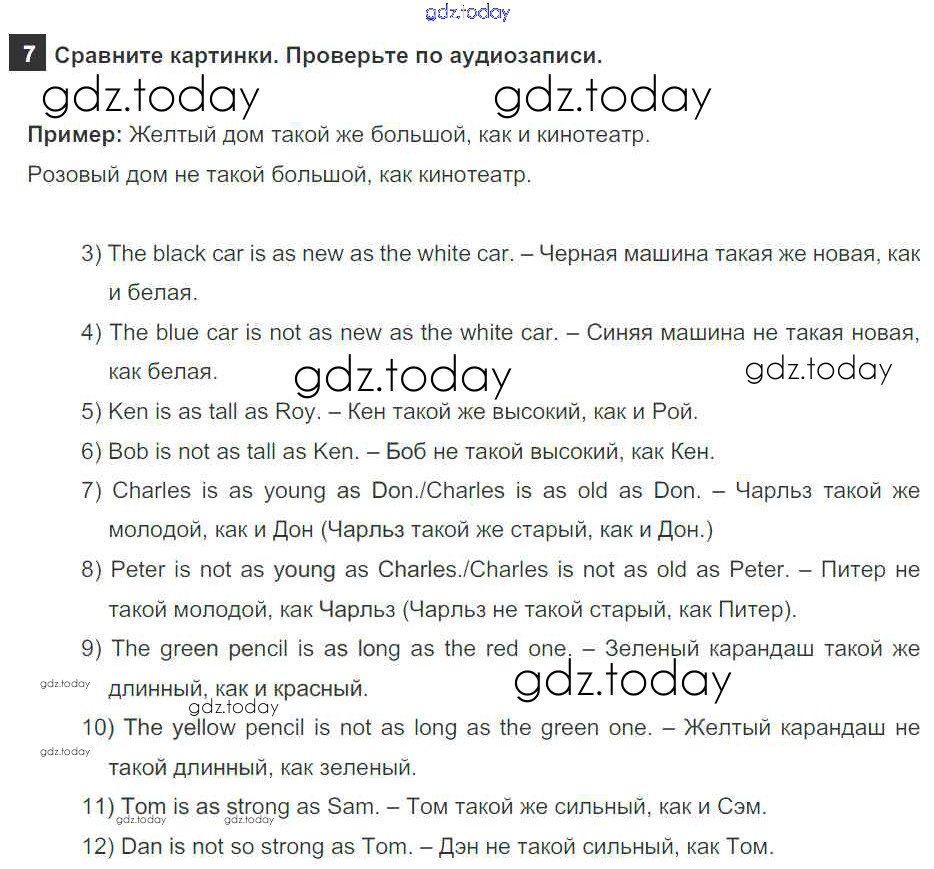 gdz.today

7 Сравните картинки. Проверьте по аудиозаписи.

gdz.today gdz.today

Пример: Желтый дом такой же большой, как и кинотеатр.

Розовый дом не такой большой, как кинотеатр.

3) The black car is as new as the white car. – Черная машина такая же новая, как и белая.

4) The blue car is not as new as the white car. – Синяя машина не такая новая, как белая. gdz.today gdz.today

5) Ken is as tall as Roy. – Кен такой же высокий, как и Рой.

6) Bob is not as tall as Ken. – Боб не такой высокий, как Кен.

7) Charles is as young as Don./Charles is as old as Don. – Чарльз такой же молодой, как и Дон (Чарльз такой же старый, как и Дон.)

8) Peter is not as young as Charles./Charles is not as old as Peter. – Питер не такой молодой, как Чарльз (Чарльз не такой старый, как Питер).

9) The green pencil is as long as the red one. – Зеленый карандаш такой же длинный, как и красный. gdz.today gdz.today gdz.today

10) The yellow pencil is not as long as the green one. – Желтый карандаш не такой длинный, как зеленый. gdz.today

11) Tom is as strong as Sam. – Том такой же сильный, как и Сэм. gdz.today gdz.today

12) Dan is not so strong as Tom. – Дэн не такой сильный, как Том.